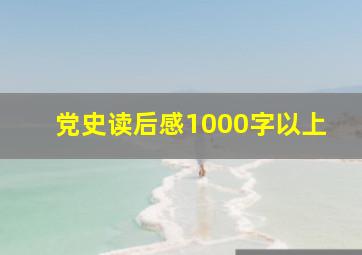 党史读后感1000字以上